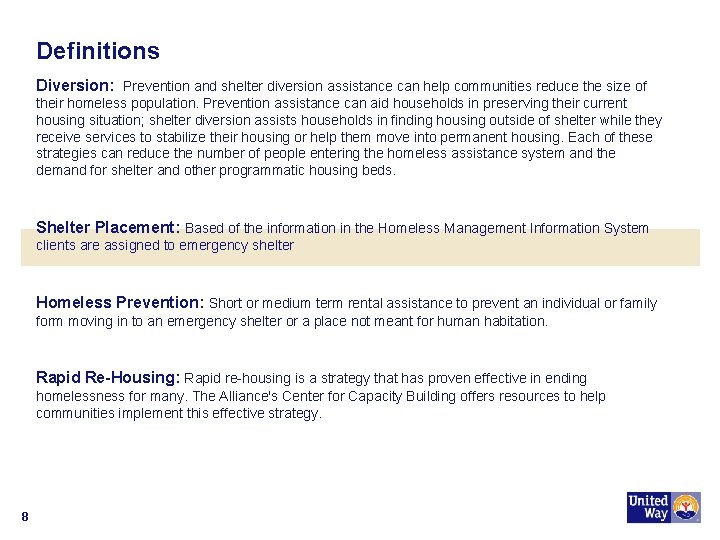 Definitions

Diversion: Prevention and shelter diversion assistance can help communities reduce the size of their homeless population. Prevention assistance can aid households in preserving their current housing situation; shelter diversion assists households in finding housing outside of shelter while they receive services to stabilize their housing or help them move into permanent housing. Each of these strategies can reduce the number of people entering the homeless assistance system and the demand for shelter and other programmatic housing beds.

Shelter Placement: Based of the information in the Homeless Management Information System clients are assigned to emergency shelter

Homeless Prevention: Short or medium term rental assistance to prevent an individual or family form moving in to an emergency shelter or a place not meant for human habitation.

Rapid Re-Housing: Rapid re-housing is a strategy that has proven effective in ending homelessness for many. The Alliance's Center for Capacity Building offers resources to help communities implement this effective strategy.

8

United Way